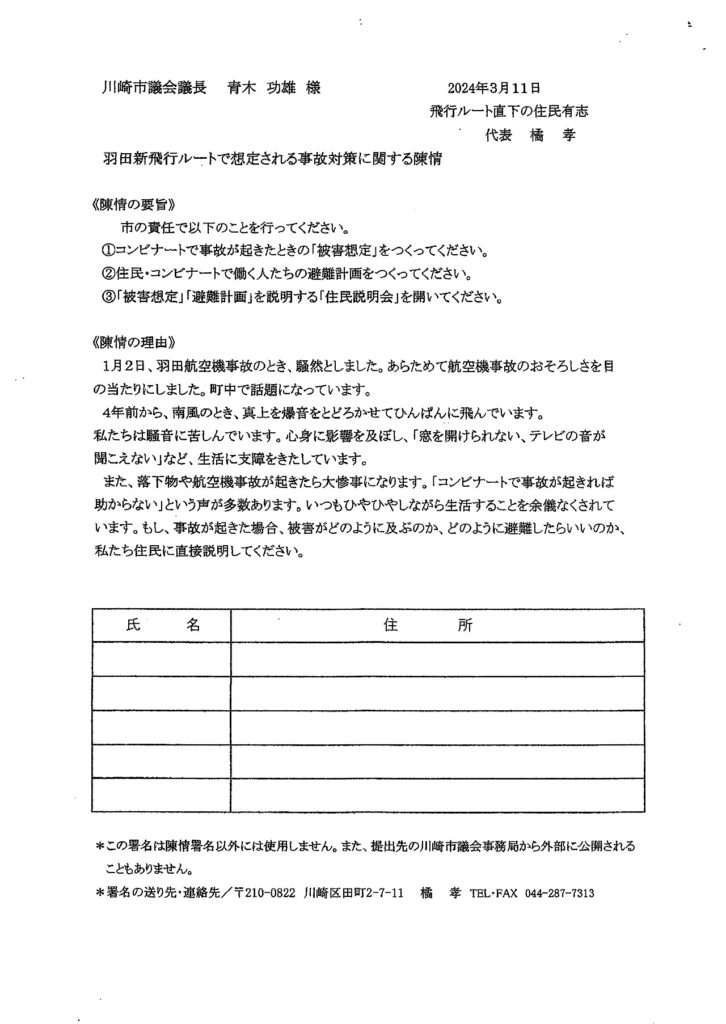 川崎市議会議長　青木　功雄　様　　2024年3月11日

飛行ルート直下の住民有志
代表　橘　孝

羽田新飛行ルートで想定される事故対策に関する陳情

《陳情の要旨》
市の責任で以下のことを行ってください。
①コンビナートで事故が起きたときの「被害想定」をつくってください。
②住民・コンビナートで働く人たちの避難計画をつくってください。
③「被害想定」「避難計画」を説明する「住民説明会」を開いてください。

《陳情の理由》
1月2日、羽田航空機事故のとき、騒然としました。あらためて航空機事故のおそろしさを目の当たりにしました。町中で話題になっています。
4年前から、南風のとき、真上を爆音をとどろかせてひんぱんに飛んでいます。
私たちは騒音に苦しんでいます。心身に影響を及ぼし、「窓を開けられない、テレビの音が聞こえない」など、生活に支障をきたしています。
また、落下物や航空機事故が起きたら大惨事になります。「コンビナートで事故が起きれば助からない」という声が多数あります。いつもひやひやしながら生活することを余儀なくされています。もし、事故が起きた場合、被害がどのように及ぶのか、どのように避難したらいいのか、私たち住民に直接説明してください。

| 氏　名 | 住　所 |
|---|---|
| | |
| | |
| | |
| | |
| | |

＊この署名は陳情署名以外には使用しません。また、提出先の川崎市議会事務局から外部に公開されることもありません。
＊署名の送り先・連絡先／〒210-0822　川崎区田町2-7-11　橘　孝　TEL・FAX　044-287-7313